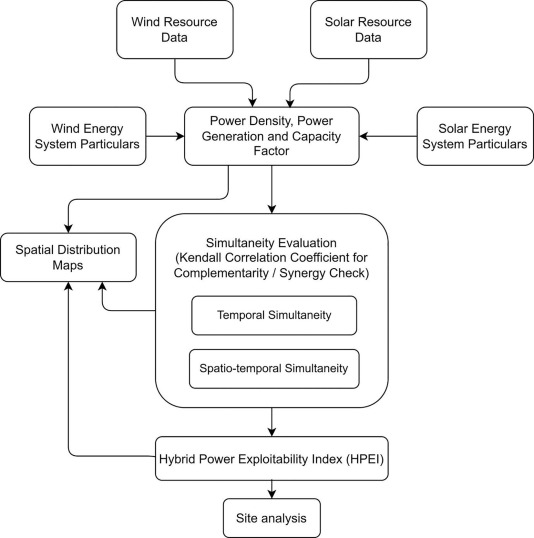 Wind Resource Data

Solar Resource Data

Wind Energy System Particulars

Power Density, Power Generation and Capacity Factor

Solar Energy System Particulars

Spatial Distribution Maps

Simultaneity Evaluation (Kendall Correlation Coefficient for Complementarity / Synergy Check)

Temporal Simultaneity

Spatio-temporal Simultaneity

Hybrid Power Exploitability Index (HPEI)

Site analysis